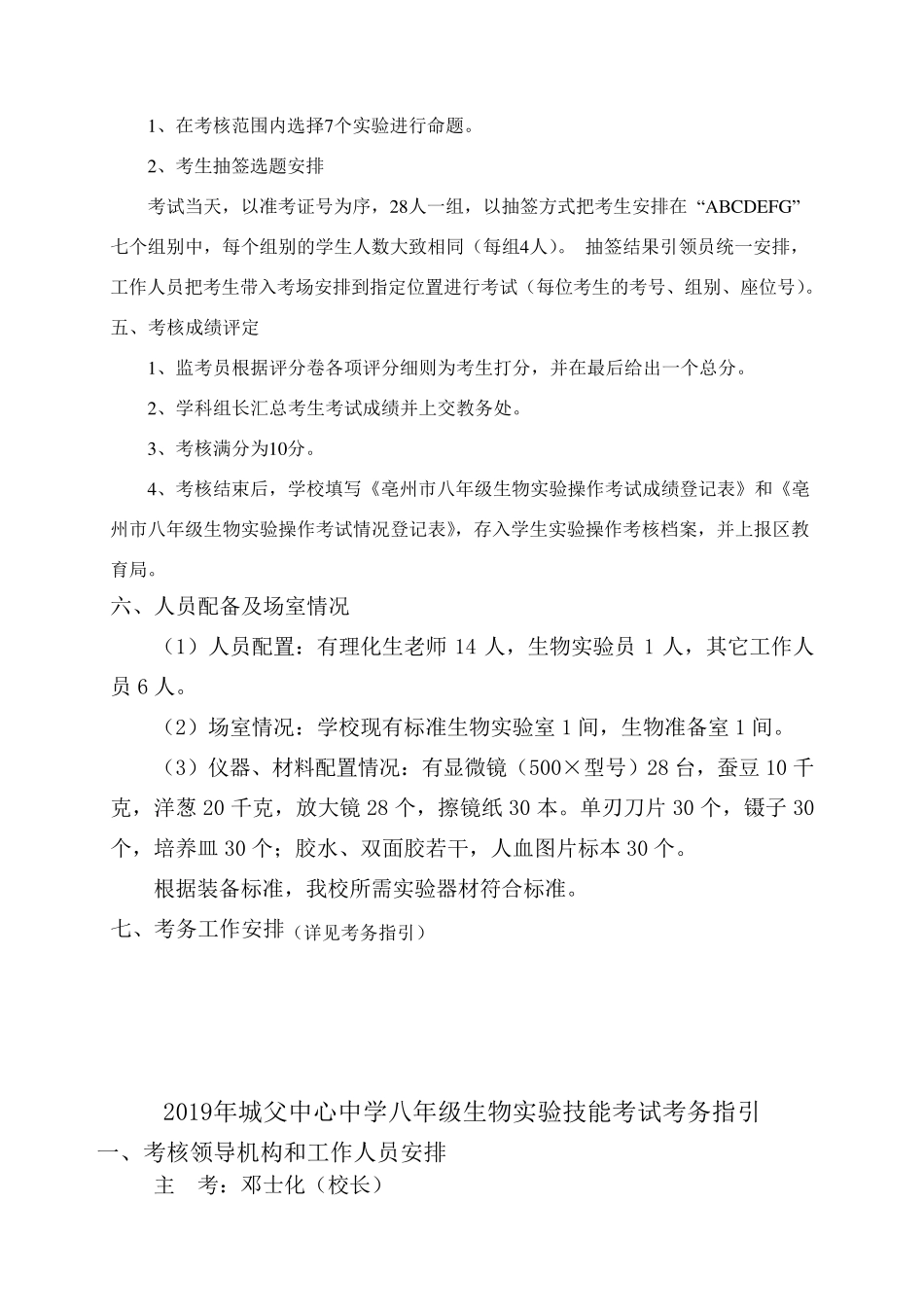 1、在考核范围内选择7个实验进行命题。

2、考生抽签选题安排

考试当天，以准考证号为序，28人一组，以抽签方式把考生安排在“ABCDEFG”七个组别中，每个组别的学生人数大致相同（每组4人）。 抽签结果引领员统一安排，工作人员把考生带入考场安排到指定位置进行考试（每位考生的考号、组别、座位号）。

五、考核成绩评定

1、监考员根据评分卷各项评分细则为考生打分，并在最后给出一个总分。

2、学科组长汇总考生考试成绩并上交教务处。

3、考核满分为10分。

4、考核结束后，学校填写《亳州市八年级生物实验操作考试成绩登记表》和《亳州市八年级生物实验操作考试情况登记表》，存入学生实验操作考核档案，并上报区教育局。

六、人员配备及场室情况

（1）人员配置：有理化生老师 14 人，生物实验员 1 人，其它工作人员 6 人。

（2）场室情况：学校现有标准生物实验室 1 间，生物准备室 1 间。

（3）仪器、材料配置情况：有显微镜（500×型号）28 台，蚕豆 10 千克，洋葱 20 千克，放大镜 28 个，擦镜纸 30 本。单刃刀片 30 个，镊子 30 个，培养皿 30 个；胶水、双面胶若干，人血图片标本 30 个。

根据装备标准，我校所需实验器材符合标准。

七、考务工作安排（详见考务指引）

2019年城父中心中学八年级生物实验技能考试考务指引

一、考核领导机构和工作人员安排

主 考：邓士化（校长）